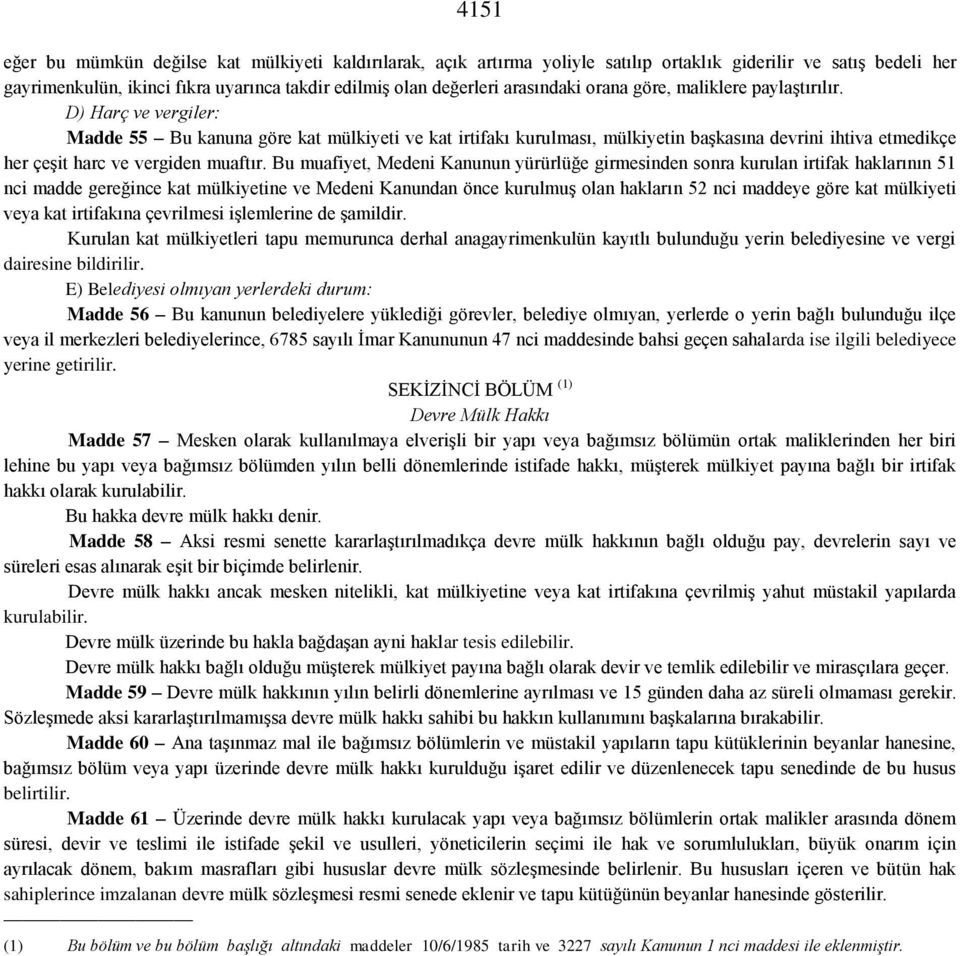 4151

eğer bu mümkün değilse kat mülkiyeti kaldırılarak, açık artırma yoliyle satılıp ortaklık giderilir ve satış bedeli her gayrimenkulün, ikinci fıkra uyarınca takdir edilmiş olan değerleri arasındaki orana göre, maliklere paylaştırılır.

D) Harç ve vergiler:

Madde 55 – Bu kanuna göre kat mülkiyeti ve kat irtifakı kurulması, mülkiyetin başkasına devrini ihtiva etmedikçe her çeşit harc ve vergiden muaftır. Bu muafiyet, Medeni Kanunun yürürlüğe girmesinden sonra kurulan irtifak haklarının 51 nci madde gereğince kat mülkiyetine ve Medeni Kanundan önce kurulmuş olan hakların 52 nci maddeye göre kat mülkiyeti veya kat irtifakına çevrilmesi işlemlerine de şamildir.

Kurulan kat mülkiyetleri tapu memurunca derhal anagayrimenkulün kayıtlı bulunduğu yerin belediyesine ve vergi dairesine bildirilir.

E) Belediyesi olmıyan yerlerdeki durum:

Madde 56 – Bu kanunun belediyelere yüklediği görevler, belediye olmıyan, yerlerde o yerin bağlı bulunduğu ilçe veya il merkezleri belediyelerince, 6785 sayılı İmar Kanununun 47 nci maddesinde bahsi geçen sahalarda ise ilgili belediyece yerine getirilir.

SEKİZİNCİ BÖLÜM $^{(1)}$
Devre Mülk Hakkı

Madde 57 – Mesken olarak kullanılmaya elverişli bir yapı veya bağımsız bölümün ortak maliklerinden her biri lehine bu yapı veya bağımsız bölümden yılın belli dönemlerinde istifade hakkı, müşterek mülkiyet payına bağlı bir irtifak hakkı olarak kurulabilir.

Bu hakka devre mülk hakkı denir.

Madde 58 – Aksi resmi senette kararlaştırılmadıkça devre mülk hakkının bağlı olduğu pay, devrelerin sayı ve süreleri esas alınarak eşit bir biçimde belirlenir.

Devre mülk hakkı ancak mesken nitelikli, kat mülkiyetine veya kat irtifakına çevrilmiş yahut müstakil yapılarda kurulabilir.

Devre mülk üzerinde bu hakla bağdaşan ayni haklar tesis edilebilir.

Devre mülk hakkı bağlı olduğu müşterek mülkiyet payına bağlı olarak devir ve temlik edilebilir ve mirasçılara geçer.

Madde 59 – Devre mülk hakkının yılın belirli dönemlerine ayrılması ve 15 günden daha az süreli olmaması gerekir. Sözleşmede aksi kararlaştırılmamışsa devre mülk hakkı sahibi bu hakkın kullanımını başkalarına bırakabilir.

Madde 60 – Ana taşınmaz mal ile bağımsız bölümlerin ve müstakil yapıların tapu kütüklerinin beyanlar hanesine, bağımsız bölüm veya yapı üzerinde devre mülk hakkı kurulduğu işaret edilir ve düzenlenecek tapu senedinde de bu husus belirtilir.

Madde 61 – Üzerinde devre mülk hakkı kurulacak yapı veya bağımsız bölümlerin ortak malikler arasında dönem süresi, devir ve teslimi ile istifade şekil ve usulleri, yöneticilerin seçimi ile hak ve sorumlulukları, büyük onarım için ayrılacak dönem, bakım masrafları gibi hususlar devre mülk sözleşmesinde belirlenir. Bu hususları içeren ve bütün hak sahiplerince imzalanan devre mülk sözleşmesi resmi senede eklenir ve tapu kütüğünün beyanlar hanesinde gösterilir.

(1) Bu bölüm ve bu bölüm başlığı altındaki maddeler 10/6/1985 tarih ve 3227 sayılı Kanunun 1 nci maddesi ile eklenmiştir.